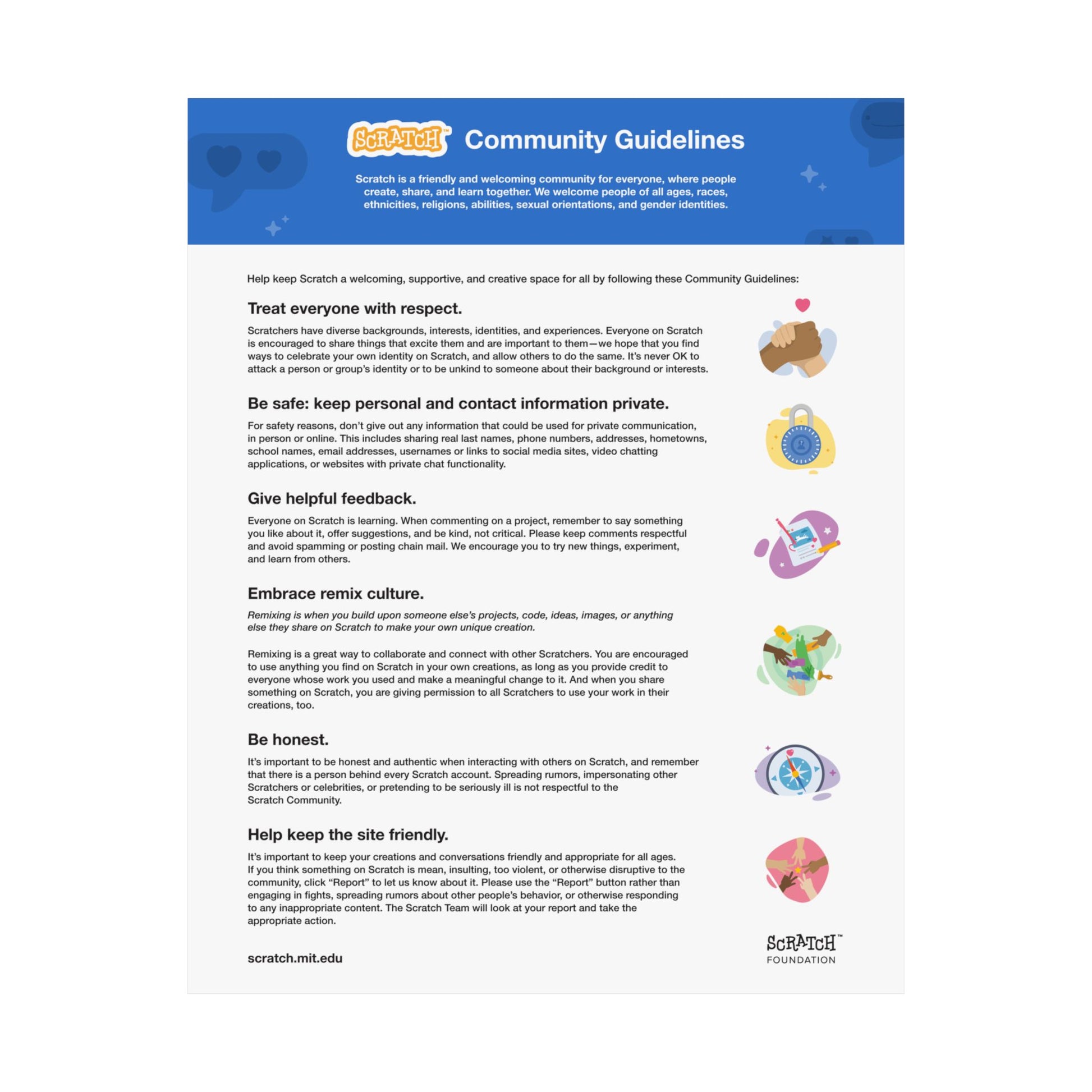 SCRATCH™ Community Guidelines

Scratch is a friendly and welcoming community for everyone, where people create, share, and learn together. We welcome people of all ages, races, ethnicities, religions, abilities, sexual orientations, and gender identities.

Help keep Scratch a welcoming, supportive, and creative space for all by following these Community Guidelines:

Treat everyone with respect.

Scratchers have diverse backgrounds, interests, identities, and experiences. Everyone on Scratch is encouraged to share things that excite them and are important to them—we hope that you find ways to celebrate your own identity on Scratch, and allow others to do the same. It's never OK to attack a person or group's identity or to be unkind to someone about their background or interests.

Be safe: keep personal and contact information private.

For safety reasons, don't give out any information that could be used for private communication, in person or online. This includes sharing real last names, phone numbers, addresses, hometowns, school names, email addresses, usernames or links to social media sites, video chatting applications, or websites with private chat functionality.

Give helpful feedback.

Everyone on Scratch is learning. When commenting on a project, remember to say something you like about it, offer suggestions, and be kind, not critical. Please keep comments respectful and avoid spamming or posting chain mail. We encourage you to try new things, experiment, and learn from others.

Embrace remix culture.

Remixing is when you build upon someone else's projects, code, ideas, images, or anything else they share on Scratch to make your own unique creation.

Remixing is a great way to collaborate and connect with other Scratchers. You are encouraged to use anything you find on Scratch in your own creations, as long as you provide credit to everyone whose work you used and make a meaningful change to it. And when you share something on Scratch, you are giving permission to all Scratchers to use your work in their creations, too.

Be honest.

It's important to be honest and authentic when interacting with others on Scratch, and remember that there is a person behind every Scratch account. Spreading rumors, impersonating other Scratchers or celebrities, or pretending to be seriously ill is not respectful to the Scratch Community.

Help keep the site friendly.

It's important to keep your creations and conversations friendly and appropriate for all ages. If you think something on Scratch is mean, insulting, too violent, or otherwise disruptive to the community, click "Report" to let us know about it. Please use the "Report" button rather than engaging in fights, spreading rumors about other people's behavior, or otherwise responding to any inappropriate content. The Scratch Team will look at your report and take the appropriate action.

scratch.mit.edu

SCRATCH™
FOUNDATION